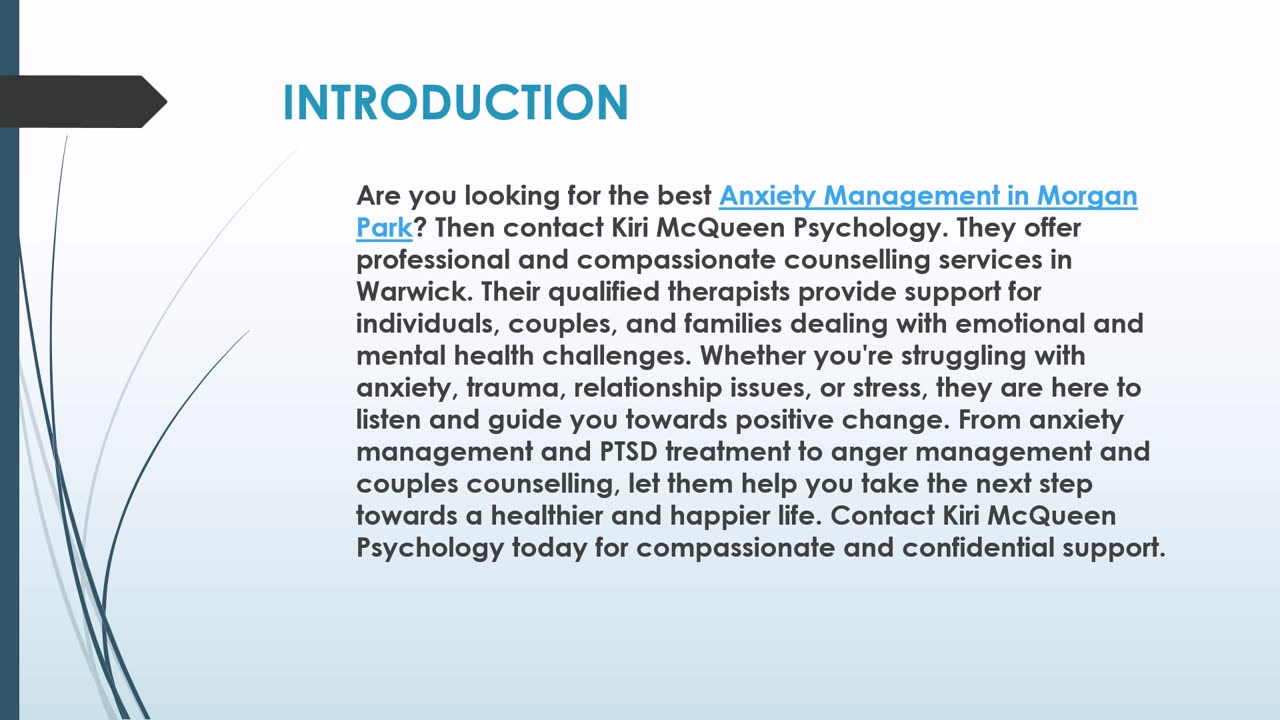 INTRODUCTION

Are you looking for the best Anxiety Management in Morgan Park? Then contact Kiri McQueen Psychology. They offer professional and compassionate counselling services in Warwick. Their qualified therapists provide support for individuals, couples, and families dealing with emotional and mental health challenges. Whether you're struggling with anxiety, trauma, relationship issues, or stress, they are here to listen and guide you towards positive change. From anxiety management and PTSD treatment to anger management and couples counselling, let them help you take the next step towards a healthier and happier life. Contact Kiri McQueen Psychology today for compassionate and confidential support.